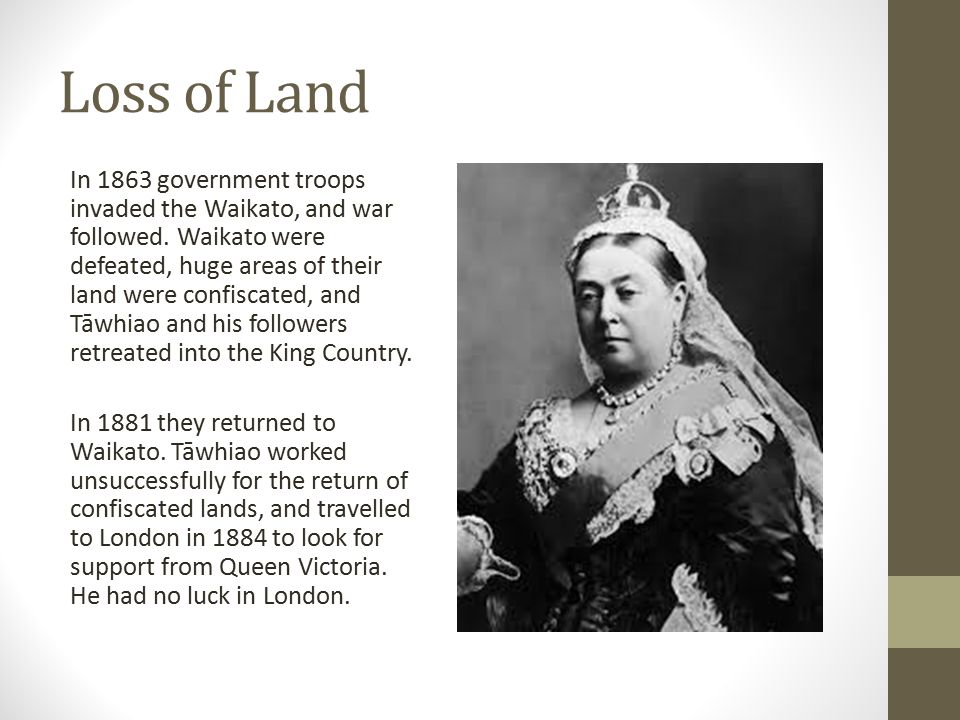 Loss of Land

In 1863 government troops invaded the Waikato, and war followed. Waikato were defeated, huge areas of their land were confiscated, and Tāwhiao and his followers retreated into the King Country.

In 1881 they returned to Waikato. Tāwhiao worked unsuccessfully for the return of confiscated lands, and travelled to London in 1884 to look for support from Queen Victoria. He had no luck in London.